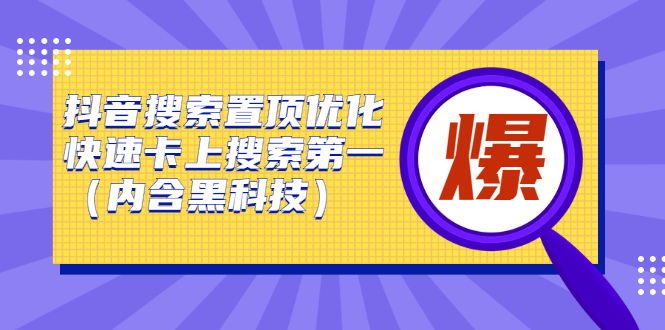 抖音搜索置顶优化
快速卡上搜索第一
（内含黑科技）

爆